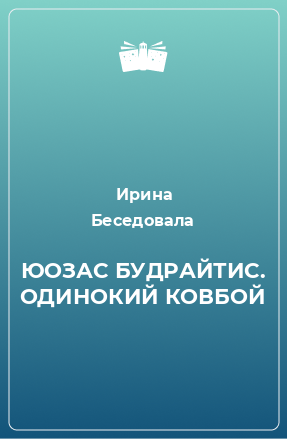 Ирина
Беседовала

ЮОЗАС БУДРАЙТИС. ОДИНОКИЙ КОВБОЙ